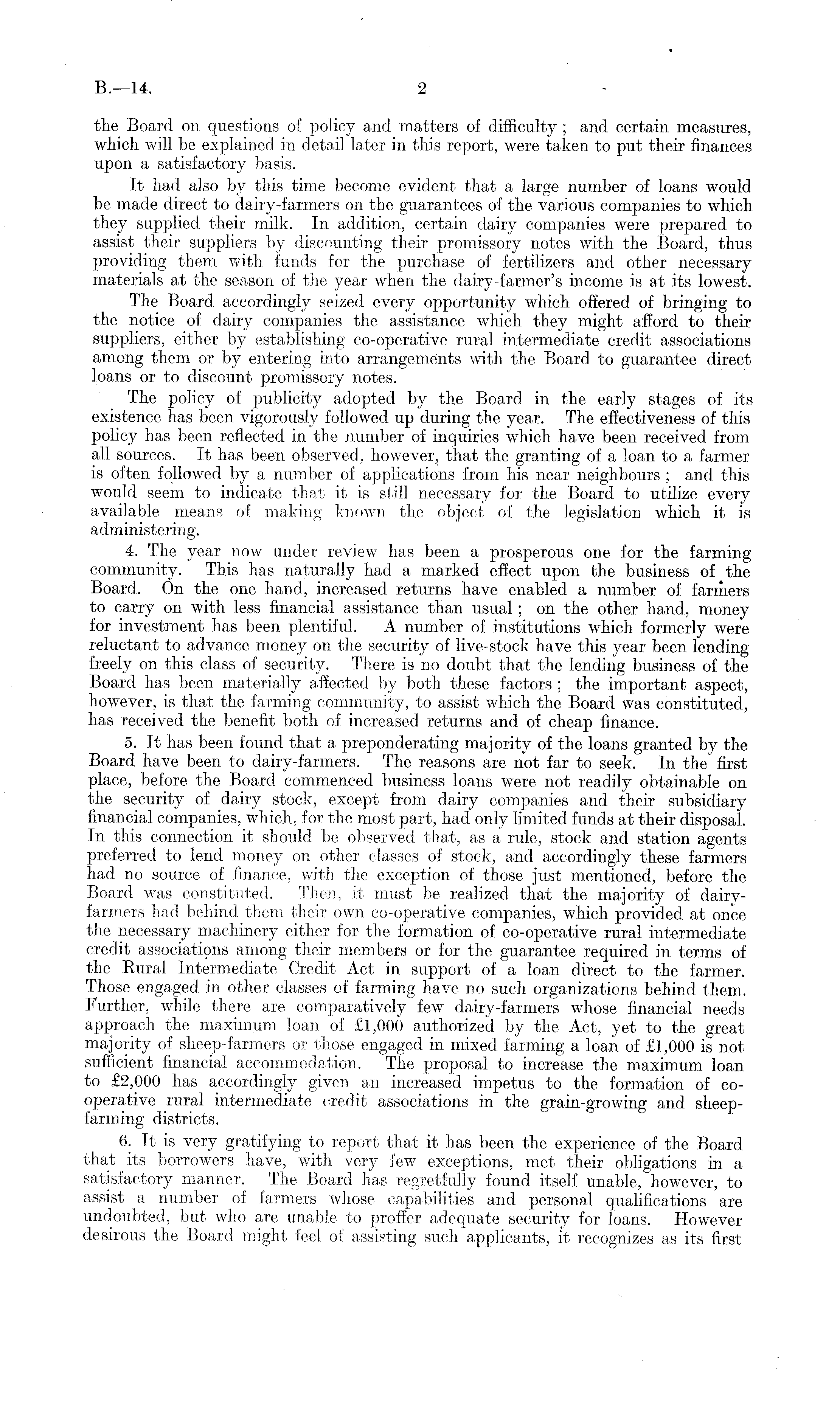 B.—14. 2

the Board on questions of policy and matters of difficulty; and certain measures, which will be explained in detail later in this report, were taken to put their finances upon a satisfactory basis.

It had also by this time become evident that a large number of loans would be made direct to dairy-farmers on the guarantees of the various companies to which they supplied their milk. In addition, certain dairy companies were prepared to assist their suppliers by discounting their promissory notes with the Board, thus providing them with funds for the purchase of fertilizers and other necessary materials at the season of the year when the dairy-farmer's income is at its lowest.

The Board accordingly seized every opportunity which offered of bringing to the notice of dairy companies the assistance which they might afford to their suppliers, either by establishing co-operative rural intermediate credit associations among them or by entering into arrangements with the Board to guarantee direct loans or to discount promissory notes.

The policy of publicity adopted by the Board in the early stages of its existence has been vigorously followed up during the year. The effectiveness of this policy has been reflected in the number of inquiries which have been received from all sources. It has been observed, however, that the granting of a loan to a farmer is often followed by a number of applications from his near neighbours; and this would seem to indicate that it is still necessary for the Board to utilize every available means of making known the object of the legislation which it is administering.

4. The year now under review has been a prosperous one for the farming community. This has naturally had a marked effect upon the business of the Board. On the one hand, increased returns have enabled a number of farmers to carry on with less financial assistance than usual; on the other hand, money for investment has been plentiful. A number of institutions which formerly were reluctant to advance money on the security of live-stock have this year been lending freely on this class of security. There is no doubt that the lending business of the Board has been materially affected by both these factors; the important aspect, however, is that the farming community, to assist which the Board was constituted, has received the benefit both of increased returns and of cheap finance.

5. It has been found that a preponderating majority of the loans granted by the Board have been to dairy-farmers. The reasons are not far to seek. In the first place, before the Board commenced business loans were not readily obtainable on the security of dairy stock, except from dairy companies and their subsidiary financial companies, which, for the most part, had only limited funds at their disposal. In this connection it should be observed that, as a rule, stock and station agents preferred to lend money on other classes of stock, and accordingly these farmers had no source of finance, with the exception of those just mentioned, before the Board was constituted. Then, it must be realized that the majority of dairy-farmers had behind them their own co-operative companies, which provided at once the necessary machinery either for the formation of co-operative rural intermediate credit associations among their members or for the guarantee required in terms of the Rural Intermediate Credit Act in support of a loan direct to the farmer. Those engaged in other classes of farming have no such organizations behind them. Further, while there are comparatively few dairy-farmers whose financial needs approach the maximum loan of £1,000 authorized by the Act, yet to the great majority of sheep-farmers or those engaged in mixed farming a loan of £1,000 is not sufficient financial accommodation. The proposal to increase the maximum loan to £2,000 has accordingly given an increased impetus to the formation of co-operative rural intermediate credit associations in the grain-growing and sheep-farming districts.

6. It is very gratifying to report that it has been the experience of the Board that its borrowers have, with very few exceptions, met their obligations in a satisfactory manner. The Board has regretfully found itself unable, however, to assist a number of farmers whose capabilities and personal qualifications are undoubted, but who are unable to proffer adequate security for loans. However desirous the Board might feel of assisting such applicants, it recognizes as its first